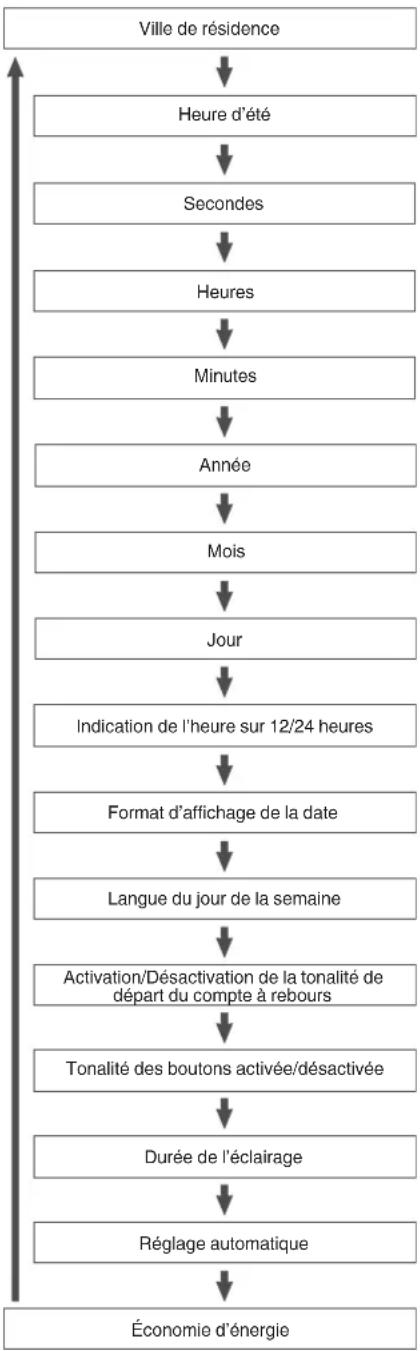 Ville de résidence

Heure d'été

Secondes

Heures

Minutes

Année

Mois

Jour

Indication de l'heure sur 12/24 heures

Format d'affichage de la date

Langue du jour de la semaine

Activation/Désactivation de la tonalité de départ du compte à rebours

Tonalité des boutons activée/désactivée

Durée de l'éclairage

Réglage automatique

Économie d'énergie